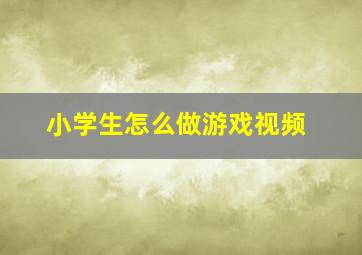 小学生怎么做游戏视频